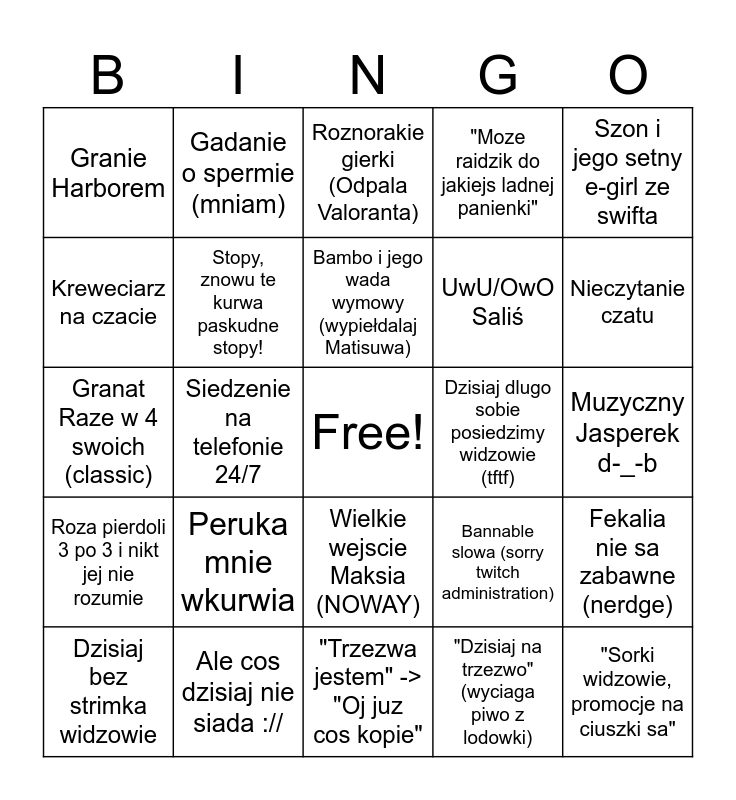 | B | I | N | G | O |
|---|---|---|---|---|
| Granie Harborem | Gadanie o spermie (mniam) | Roznorakie gierki (Odpala Valoranta) | "Moze raidzik do jakiejs ladnej panienki" | Szon i jego setny e-girl ze swifta |
| Kreweciarz na czacie | Stopy, znowu te kurwa paskudne stopy! | Bambo i jego wada wymowy (wypiełdalaj Matisuwa) | UwU/OwO Saliś | Nieczytanie czatu |
| Granat Raze w 4 swoich (classic) | Siedzenie na telefonie 24/7 | Free! | Dzisiaj dlugo sobie posiedzimy widzowie (tftf) | Muzyczny Jasperek d-_-b |
| Roza pierdoli 3 po 3 i nikt jej nie rozumie | Peruka mnie wkurwia | Wielkie wejscie Maksia (NOWAY) | Bannable slowa (sorry twitch administration) | Fekalia nie sa zabawne (nerdge) |
| Dzisiaj bez strimka widzowie | Ale cos dzisiaj nie siada :// | "Trzezwa jestem" -> "Oj juz cos kopie" | "Dzisiaj na trzezwo" (wyciaga piwo z lodowki) | "Sorki widzowie, promocje na ciuszki sa" |